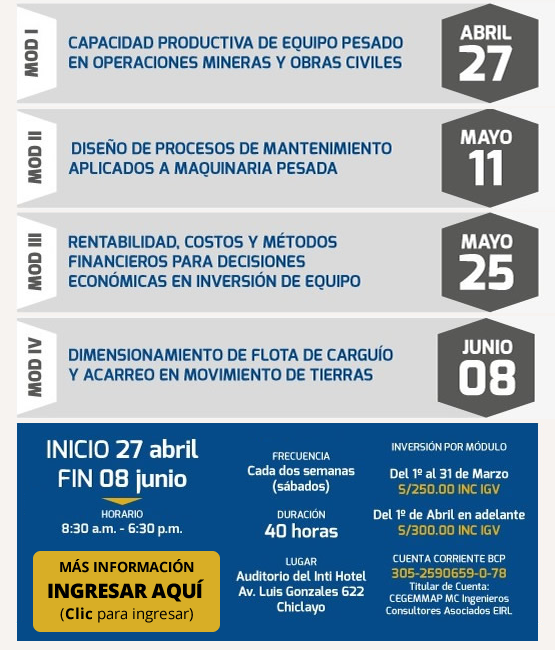 MOD I

CAPACIDAD PRODUCTIVA DE EQUIPO PESADO EN OPERACIONES MINERAS Y OBRAS CIVILES

ABRIL 27

MOD II

DISEÑO DE PROCESOS DE MANTENIMIENTO APLICADOS A MAQUINARIA PESADA

MAYO 11

MOD III

RENTABILIDAD, COSTOS Y MÉTODOS FINANCIEROS PARA DECISIONES ECONÓMICAS EN INVERSIÓN DE EQUIPO

MAYO 25

MOD IV

DIMENSIONAMIENTO DE FLOTA DE CARGUÍO Y ACARREO EN MOVIMIENTO DE TIERRAS

JUNIO 08

INICIO 27 abril
FIN 08 junio

HORARIO
8:30 a.m. - 6:30 p.m.

MÁS INFORMACIÓN
INGRESAR AQUÍ
(Clic para ingresar)

FRECUENCIA
Cada dos semanas (sábados)

DURACIÓN
40 horas

LUGAR
Auditorio del Inti Hotel
Av. Luis Gonzales 622
Chiclayo

INVERSIÓN POR MÓDULO

Del 1º al 31 de Marzo
S/250.00 INC IGV

Del 1º de Abril en adelante
S/300.00 INC IGV

CUENTA CORRIENTE BCP
305-2590659-0-78
Titular de Cuenta:
CEGEMMAP MC Ingenieros Consultores Asociados EIRL